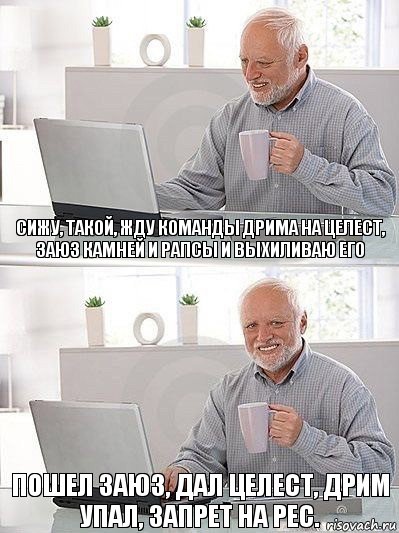 СИЖУ, ТАКОЙ, ЖДУ КОМАНДЫ ДРИМА НА ЦЕЛЕСТ, ЗАЮЗ КАМНЕЙ И РАПСЫ И ВЫХИЛИВАЮ ЕГО

ПОШЕЛ ЗАЮЗ, ДАЛ ЦЕЛЕСТ, ДРИМ УПАЛ, ЗАПРЕТ НА РЕС.

risovach.ru